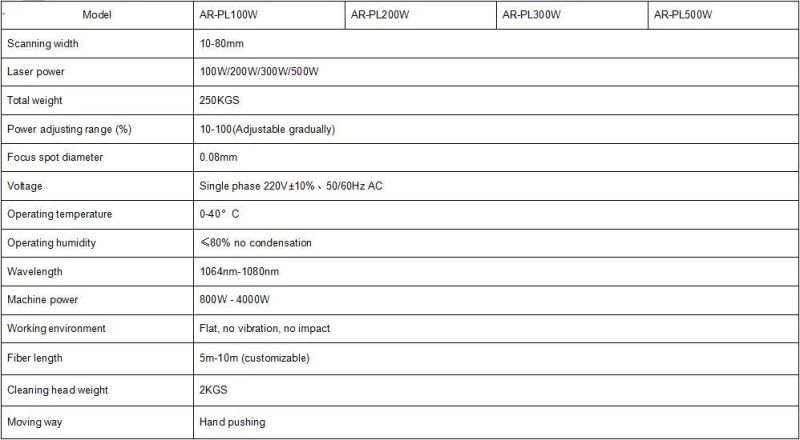 | Model | AR-PL100W | AR-PL200W | AR-PL300W | AR-PL500W |
|---|---|---|---|---|
| Scanning width | 10-80mm | | | |
| Laser power | 100W/200W/300W/500W | | | |
| Total weight | 250KGS | | | |
| Power adjusting range (%) | 10-100(Adjustable gradually) | | | |
| Focus spot diameter | 0.08mm | | | |
| Voltage | Single phase 220V±10%、50/60Hz AC | | | |
| Operating temperature | 0-40° C | | | |
| Operating humidity | ≤80% no condensation | | | |
| Wavelength | 1064nm-1080nm | | | |
| Machine power | 800W - 4000W | | | |
| Working environment | Flat, no vibration, no impact | | | |
| Fiber length | 5m-10m (customizable) | | | |
| Cleaning head weight | 2KGS | | | |
| Moving way | Hand pushing | | | |